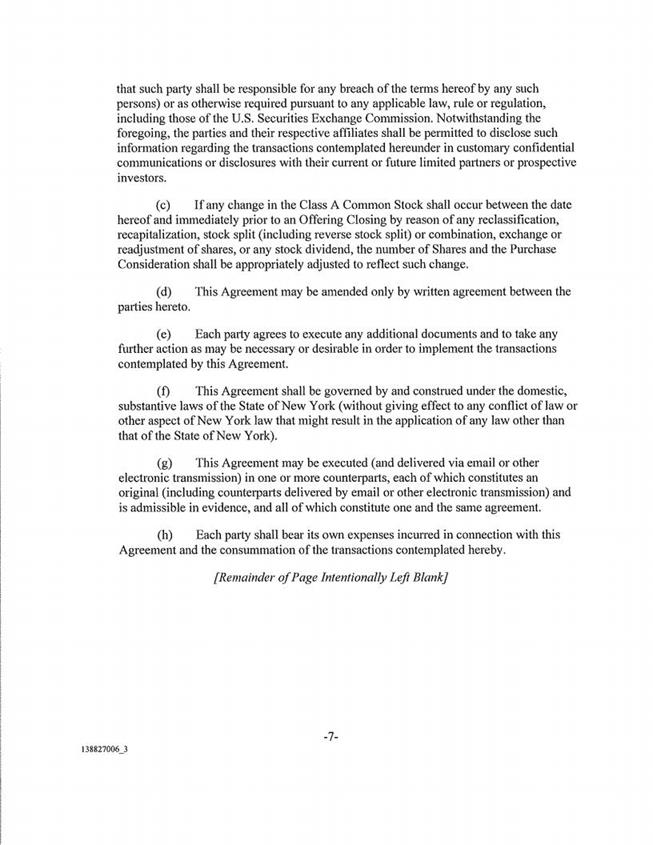 that such party shall be responsible for any breach of the terms hereof by any such persons) or as otherwise required pursuant to any applicable law, rule or regulation, including those of the U.S. Securities Exchange Commission. Notwithstanding the foregoing, the parties and their respective affiliates shall be permitted to disclose such information regarding the transactions contemplated hereunder in customary confidential communications or disclosures with their current or future limited partners or prospective investors.

(c) If any change in the Class A Common Stock shall occur between the date hereof and immediately prior to an Offering Closing by reason of any reclassification, recapitalization, stock split (including reverse stock split) or combination, exchange or readjustment of shares, or any stock dividend, the number of Shares and the Purchase Consideration shall be appropriately adjusted to reflect such change.

(d) This Agreement may be amended only by written agreement between the parties hereto.

(e) Each party agrees to execute any additional documents and to take any further action as may be necessary or desirable in order to implement the transactions contemplated by this Agreement.

(f) This Agreement shall be governed by and construed under the domestic, substantive laws of the State of New York (without giving effect to any conflict of law or other aspect of New York law that might result in the application of any law other than that of the State of New York).

(g) This Agreement may be executed (and delivered via email or other electronic transmission) in one or more counterparts, each of which constitutes an original (including counterparts delivered by email or other electronic transmission) and is admissible in evidence, and all of which constitute one and the same agreement.

(h) Each party shall bear its own expenses incurred in connection with this Agreement and the consummation of the transactions contemplated hereby.

[Remainder of Page Intentionally Left Blank]

-7-

138827006_3